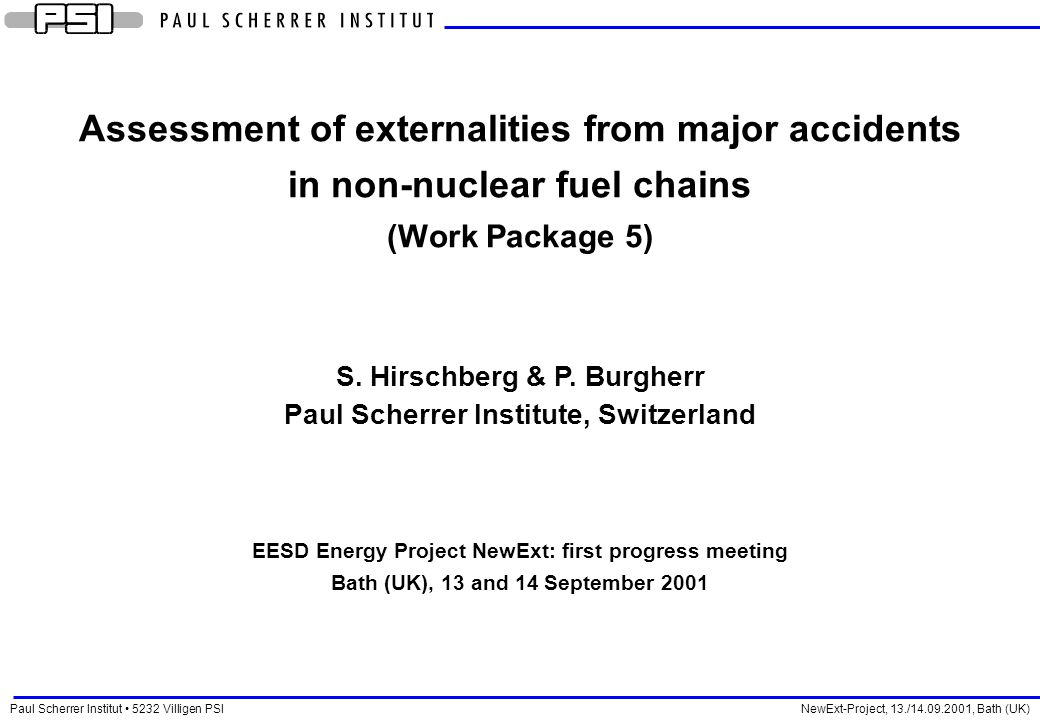 PSI PAUL SCHERRER INSTITUT

Assessment of externalities from major accidents in non-nuclear fuel chains

(Work Package 5)

S. Hirschberg & P. Burgherr
Paul Scherrer Institute, Switzerland

EESD Energy Project NewExt: first progress meeting
Bath (UK), 13 and 14 September 2001

Paul Scherrer Institut • 5232 Villigen PSI

NewExt-Project, 13./14.09.2001, Bath (UK)